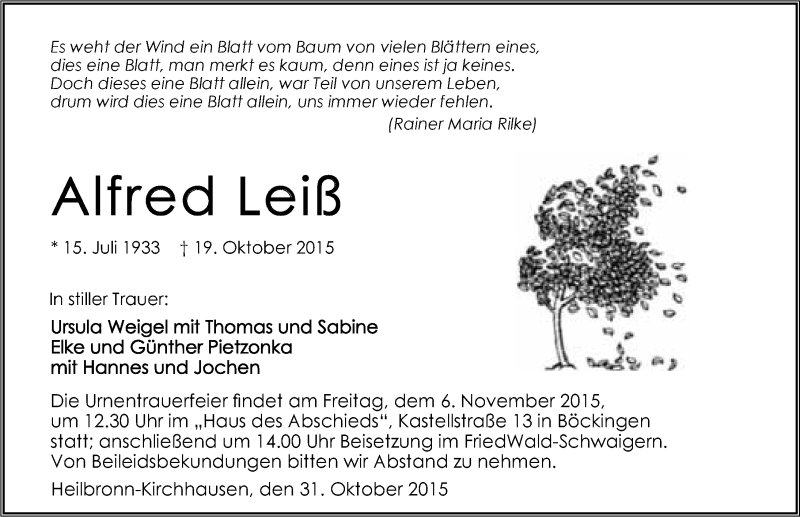 Es weht der Wind ein Blatt vom Baum von vielen Blättern eines,
dies eine Blatt, man merkt es kaum, denn eines ist ja keines.
Doch dieses eine Blatt allein, war Teil von unserem Leben,
drum wird dies eine Blatt allein, uns immer wieder fehlen.
(Rainer Maria Rilke)

Alfred Leiß

* 15. Juli 1933 † 19. Oktober 2015

In stiller Trauer:

Ursula Weigel mit Thomas und Sabine
Elke und Günther Pietzonka
mit Hannes und Jochen

Die Urnentrauerfeier findet am Freitag, dem 6. November 2015, um 12.30 Uhr im „Haus des Abschieds“, Kastellstraße 13 in Böckingen statt; anschließend um 14.00 Uhr Beisetzung im FriedWald-Schwaigern. Von Beileidsbekundungen bitten wir Abstand zu nehmen.

Heilbronn-Kirchhausen, den 31. Oktober 2015